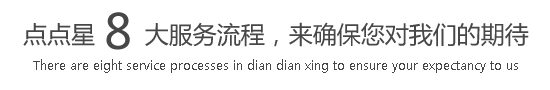 点点星 8 大服务流程，来确保您对我们的期待

There are eight service processes in dian dian xing to ensure your expectancy to us